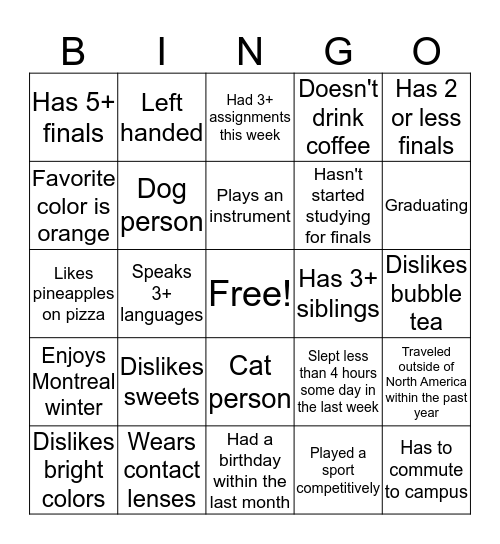 | B | I | N | G | O |
|---|---|---|---|---|
| Has 5+ finals | Left handed | Had 3+ assignments this week | Doesn't drink coffee | Has 2 or less finals |
| Favorite color is orange | Dog person | Plays an instrument | Hasn't started studying for finals | Graduating |
| Likes pineapples on pizza | Speaks 3+ languages | Free! | Has 3+ siblings | Dislikes bubble tea |
| Enjoys Montreal winter | Dislikes sweets | Cat person | Slept less than 4 hours some day in the last week | Traveled outside of North America within the past year |
| Dislikes bright colors | Wears contact lenses | Had a birthday within the last month | Played a sport competitively | Has to commute to campus |